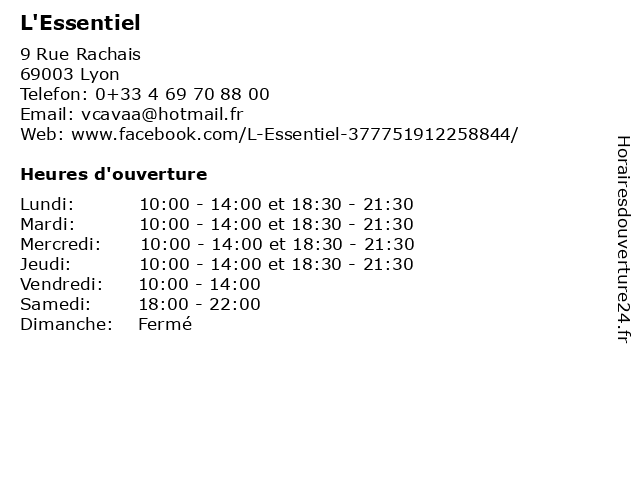 L'Essentiel

9 Rue Rachais
69003 Lyon
Telefon: 0+33 4 69 70 88 00
Email: vcavaa@hotmail.fr
Web: www.facebook.com/L-Essentiel-377751912258844/

Heures d'ouverture

Lundi: 10:00 - 14:00 et 18:30 - 21:30
Mardi: 10:00 - 14:00 et 18:30 - 21:30
Mercredi: 10:00 - 14:00 et 18:30 - 21:30
Jeudi: 10:00 - 14:00 et 18:30 - 21:30
Vendredi: 10:00 - 14:00
Samedi: 18:00 - 22:00
Dimanche: Fermé

Horairesdouverture24.fr